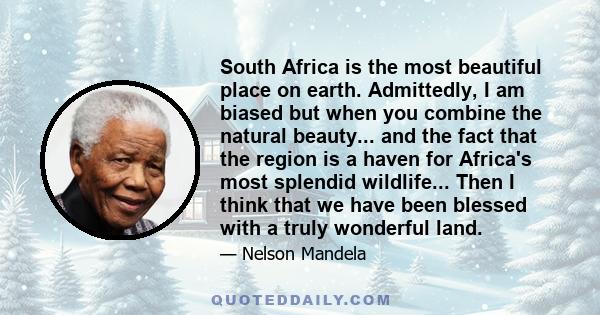 South Africa is the most beautiful place on earth. Admittedly, I am biased but when you combine the natural beauty... and the fact that the region is a haven for Africa's most splendid wildlife... Then I think that we have been blessed with a truly wonderful land.

— Nelson Mandela

QUOTEDDAILY.COM